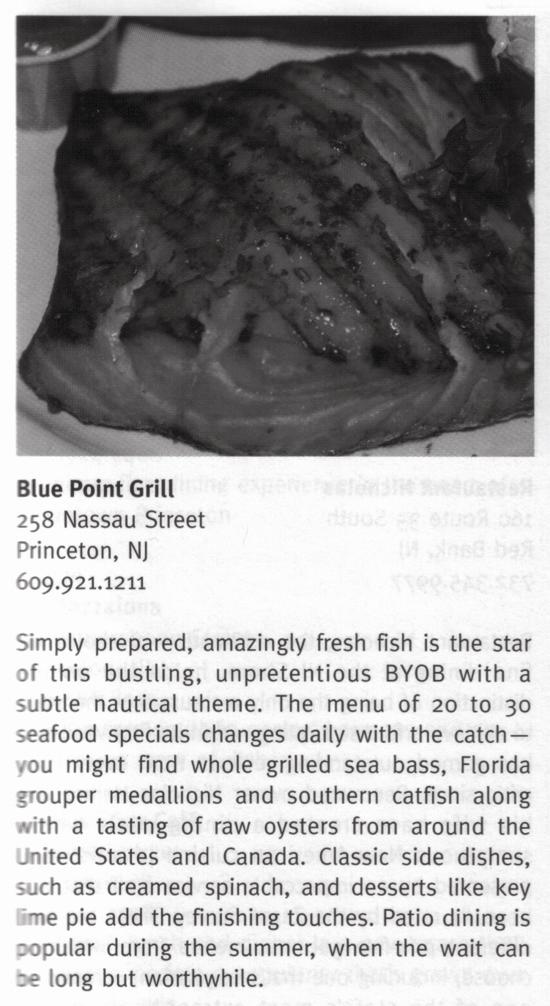 Blue Point Grill
258 Nassau Street
Princeton, NJ
609.921.1211

Simply prepared, amazingly fresh fish is the star of this bustling, unpretentious BYOB with a subtle nautical theme. The menu of 20 to 30 seafood specials changes daily with the catch—you might find whole grilled sea bass, Florida grouper medallions and southern catfish along with a tasting of raw oysters from around the United States and Canada. Classic side dishes, such as creamed spinach, and desserts like key lime pie add the finishing touches. Patio dining is popular during the summer, when the wait can be long but worthwhile.